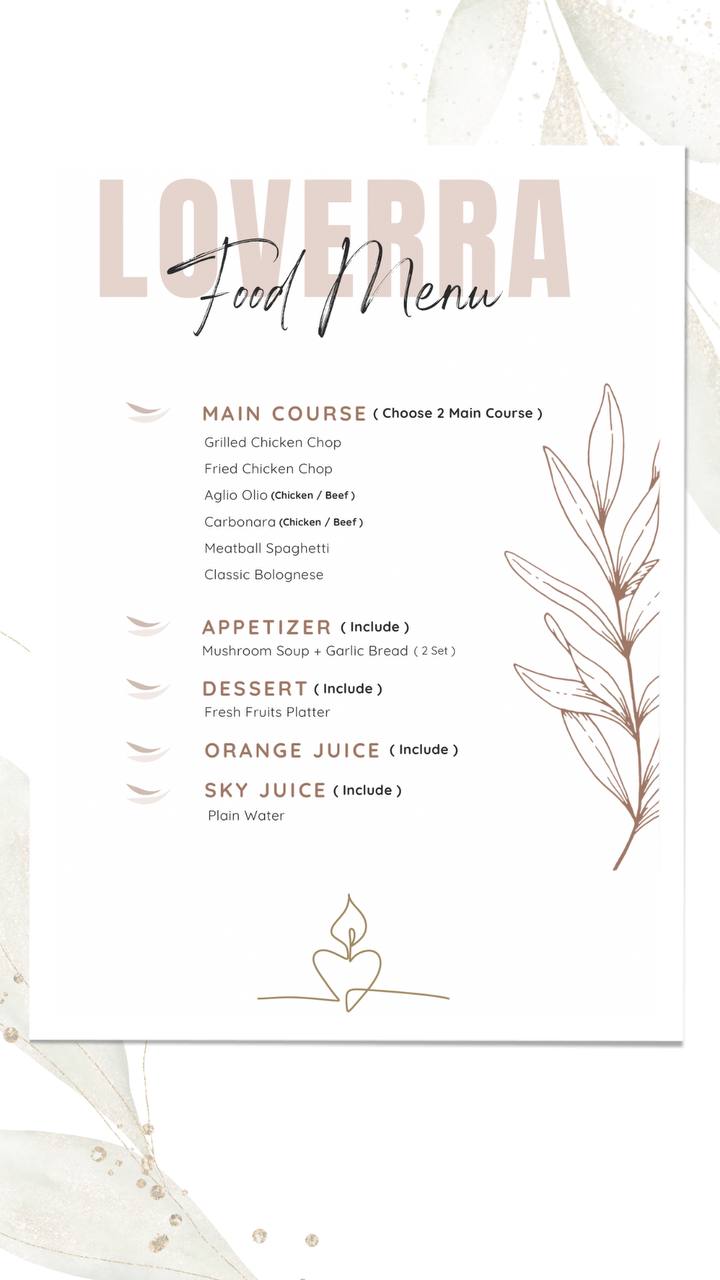 LOVERRA
Food Menu

MAIN COURSE ( Choose 2 Main Course )
Grilled Chicken Chop
Fried Chicken Chop
Aglio Olio (Chicken / Beef )
Carbonara (Chicken / Beef )
Meatball Spaghetti
Classic Bolognese

APPETIZER ( Include )
Mushroom Soup + Garlic Bread ( 2 Set )

DESSERT ( Include )
Fresh Fruits Platter

ORANGE JUICE ( Include )

SKY JUICE ( Include )
Plain Water